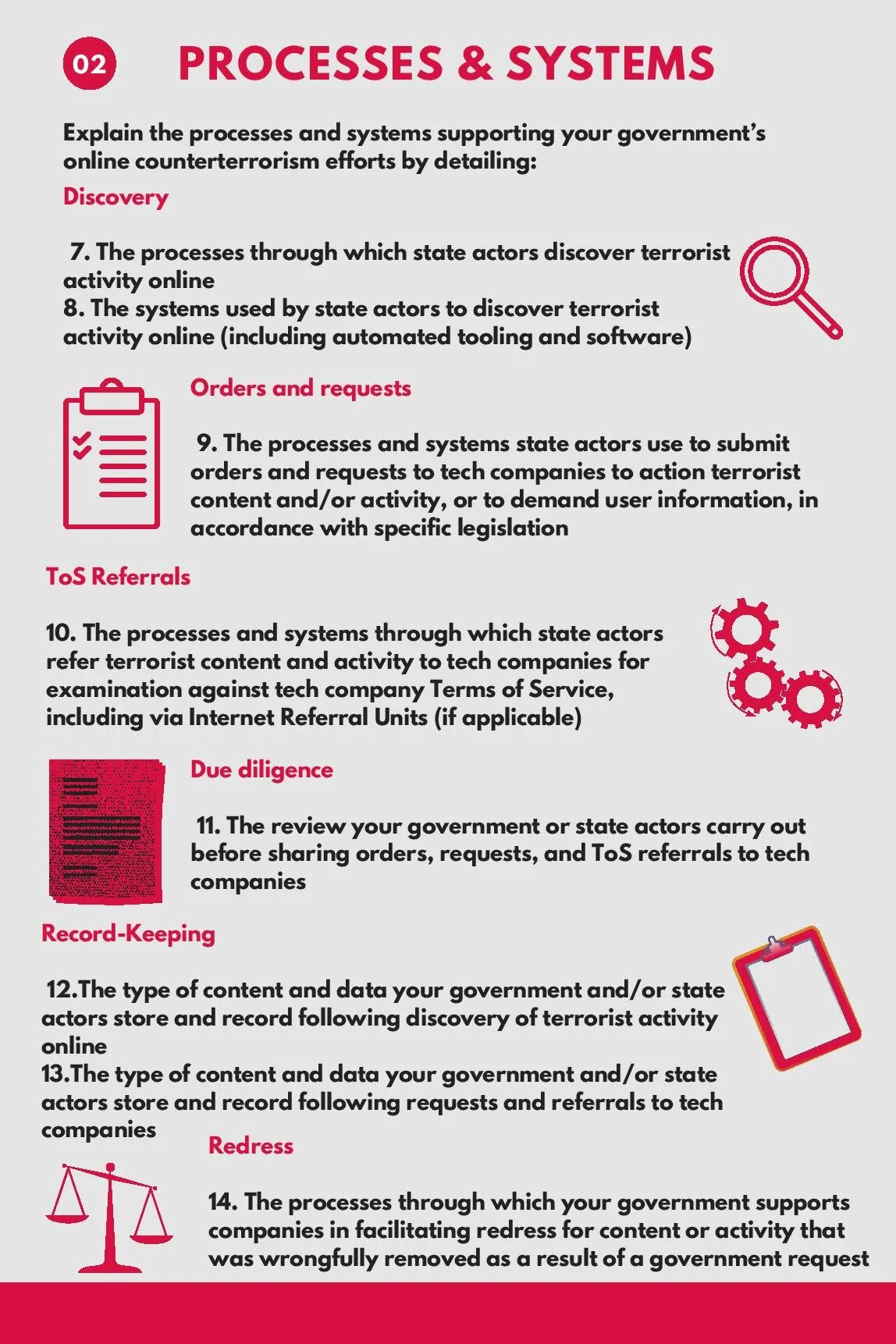 02

PROCESSES & SYSTEMS

Explain the processes and systems supporting your government's online counterterrorism efforts by detailing:

Discovery

7. The processes through which state actors discover terrorist activity online
8. The systems used by state actors to discover terrorist activity online (including automated tooling and software)

Orders and requests

9. The processes and systems state actors use to submit orders and requests to tech companies to action terrorist content and/or activity, or to demand user information, in accordance with specific legislation

ToS Referrals

10. The processes and systems through which state actors refer terrorist content and activity to tech companies for examination against tech company Terms of Service, including via Internet Referral Units (if applicable)

Due diligence

11. The review your government or state actors carry out before sharing orders, requests, and ToS referrals to tech companies

Record-Keeping

12.The type of content and data your government and/or state actors store and record following discovery of terrorist activity online
13.The type of content and data your government and/or state actors store and record following requests and referrals to tech companies

Redress

14. The processes through which your government supports companies in facilitating redress for content or activity that was wrongfully removed as a result of a government request